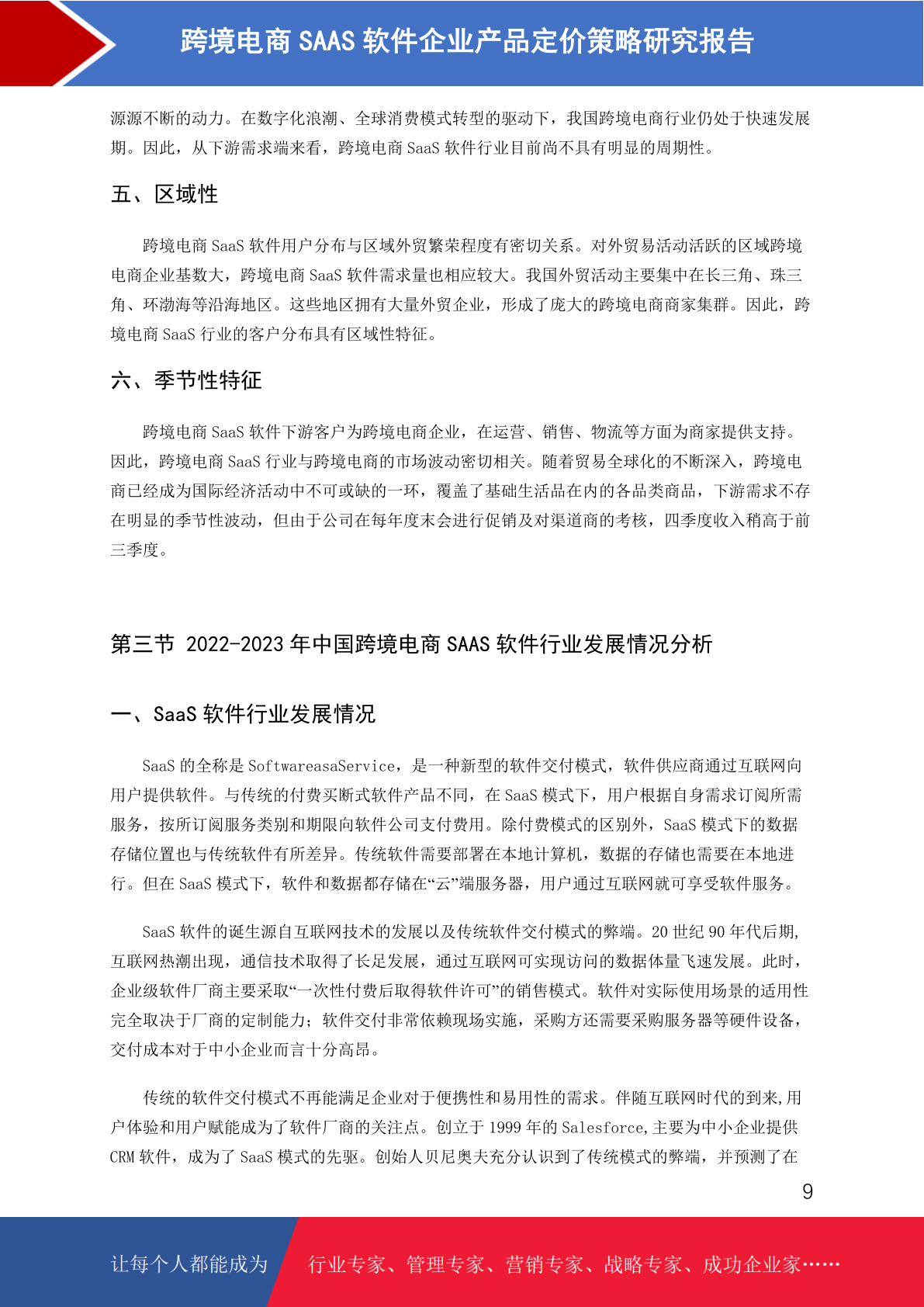 跨境电商 SAAS 软件企业产品定价策略研究报告

源源不断的动力。在数字化浪潮、全球消费模式转型的驱动下，我国跨境电商行业仍处于快速发展期。因此，从下游需求端来看，跨境电商 SaaS 软件行业目前尚不具有明显的周期性。

五、区域性

跨境电商 SaaS 软件用户分布与区域外贸繁荣程度有密切关系。对外贸易活动活跃的区域跨境电商企业基数大，跨境电商 SaaS 软件需求量也相应较大。我国外贸活动主要集中在长三角、珠三角、环渤海等沿海地区。这些地区拥有大量外贸企业，形成了庞大的跨境电商商家集群。因此，跨境电商 SaaS 行业的客户分布具有区域性特征。

六、季节性特征

跨境电商 SaaS 软件下游客户为跨境电商企业，在运营、销售、物流等方面为商家提供支持。因此，跨境电商 SaaS 行业与跨境电商的市场波动密切相关。随着贸易全球化的不断深入，跨境电商已经成为国际经济活动中不可或缺的一环，覆盖了基础生活品在内的各品类商品，下游需求不存在明显的季节性波动，但由于公司在每年度末会进行促销及对渠道商的考核，四季度收入稍高于前三季度。

第三节 2022-2023 年中国跨境电商 SAAS 软件行业发展情况分析

一、SaaS 软件行业发展情况

SaaS 的全称是 SoftwareasaService，是一种新型的软件交付模式，软件供应商通过互联网向用户提供软件。与传统的付费买断式软件产品不同，在 SaaS 模式下，用户根据自身需求订阅所需服务，按所订阅服务类别和期限向软件公司支付费用。除付费模式的区别外，SaaS 模式下的数据存储位置也与传统软件有所差异。传统软件需要部署在本地计算机，数据的存储也需要在本地进行。但在 SaaS 模式下，软件和数据都存储在“云”端服务器，用户通过互联网就可享受软件服务。

SaaS 软件的诞生源自互联网技术的发展以及传统软件交付模式的弊端。20 世纪 90 年代后期,互联网热潮出现，通信技术取得了长足发展，通过互联网可实现访问的数据体量飞速发展。此时，企业级软件厂商主要采取“一次性付费后取得软件许可”的销售模式。软件对实际使用场景的适用性完全取决于厂商的定制能力；软件交付非常依赖现场实施，采购方还需要采购服务器等硬件设备，交付成本对于中小企业而言十分高昂。

传统的软件交付模式不再能满足企业对于便携性和易用性的需求。伴随互联网时代的到来,用户体验和用户赋能成为了软件厂商的关注点。创立于 1999 年的 Salesforce,主要为中小企业提供 CRM 软件，成为了 SaaS 模式的先驱。创始人贝尼奥夫充分认识到了传统模式的弊端，并预测了在

9

让每个人都能成为 行业专家、管理专家、营销专家、战略专家、成功企业家……